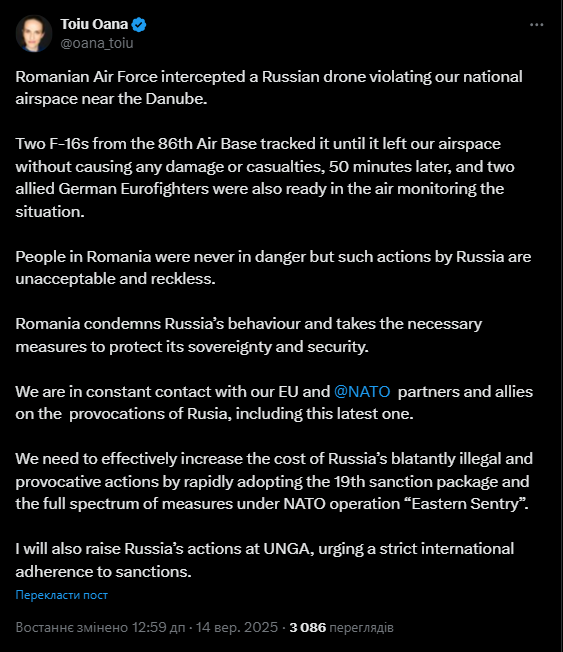 Toiu Oana
@oana_toiu

Romanian Air Force intercepted a Russian drone violating our national airspace near the Danube.

Two F-16s from the 86th Air Base tracked it until it left our airspace without causing any damage or casualties, 50 minutes later, and two allied German Eurofighters were also ready in the air monitoring the situation.

People in Romania were never in danger but such actions by Russia are unacceptable and reckless.

Romania condemns Russia's behaviour and takes the necessary measures to protect its sovereignty and security.

We are in constant contact with our EU and @NATO partners and allies on the provocations of Rusia, including this latest one.

We need to effectively increase the cost of Russia's blatantly illegal and provocative actions by rapidly adopting the 19th sanction package and the full spectrum of measures under NATO operation "Eastern Sentry".

I will also raise Russia's actions at UNGA, urging a strict international adherence to sanctions.

Перекласти пост

Востаннє змінено 12:59 дп · 14 вер. 2025 · 3 086 переглядів